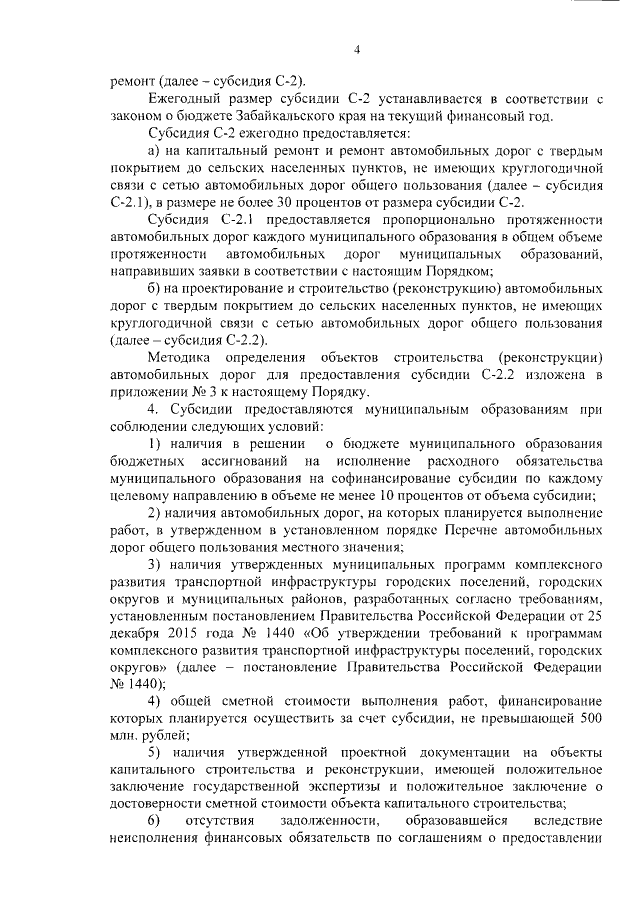 4

ремонт (далее – субсидия С-2).

Ежегодный размер субсидии С-2 устанавливается в соответствии с законом о бюджете Забайкальского края на текущий финансовый год.

Субсидия С-2 ежегодно предоставляется:

а) на капитальный ремонт и ремонт автомобильных дорог с твердым покрытием до сельских населенных пунктов, не имеющих круглогодичной связи с сетью автомобильных дорог общего пользования (далее – субсидия С-2.1), в размере не более 30 процентов от размера субсидии С-2.

Субсидия С-2.1 предоставляется пропорционально протяженности автомобильных дорог каждого муниципального образования в общем объеме протяженности автомобильных дорог муниципальных образований, направивших заявки в соответствии с настоящим Порядком;

б) на проектирование и строительство (реконструкцию) автомобильных дорог с твердым покрытием до сельских населенных пунктов, не имеющих круглогодичной связи с сетью автомобильных дорог общего пользования (далее – субсидия С-2.2).

Методика определения объектов строительства (реконструкции) автомобильных дорог для предоставления субсидии С-2.2 изложена в приложении № 3 к настоящему Порядку.

4. Субсидии предоставляются муниципальным образованиям при соблюдении следующих условий:

1) наличия в решении о бюджете муниципального образования бюджетных ассигнований на исполнение расходного обязательства муниципального образования на софинансирование субсидии по каждому целевому направлению в объеме не менее 10 процентов от объема субсидии;

2) наличия автомобильных дорог, на которых планируется выполнение работ, в утвержденном в установленном порядке Перечне автомобильных дорог общего пользования местного значения;

3) наличия утвержденных муниципальных программ комплексного развития транспортной инфраструктуры городских поселений, городских округов и муниципальных районов, разработанных согласно требованиям, установленным постановлением Правительства Российской Федерации от 25 декабря 2015 года № 1440 «Об утверждении требований к программам комплексного развития транспортной инфраструктуры поселений, городских округов» (далее – постановление Правительства Российской Федерации № 1440);

4) общей сметной стоимости выполнения работ, финансирование которых планируется осуществить за счет субсидии, не превышающей 500 млн. рублей;

5) наличия утвержденной проектной документации на объекты капитального строительства и реконструкции, имеющей положительное заключение государственной экспертизы и положительное заключение о достоверности сметной стоимости объекта капитального строительства;

6) отсутствия задолженности, образовавшейся вследствие неисполнения финансовых обязательств по соглашениям о предоставлении